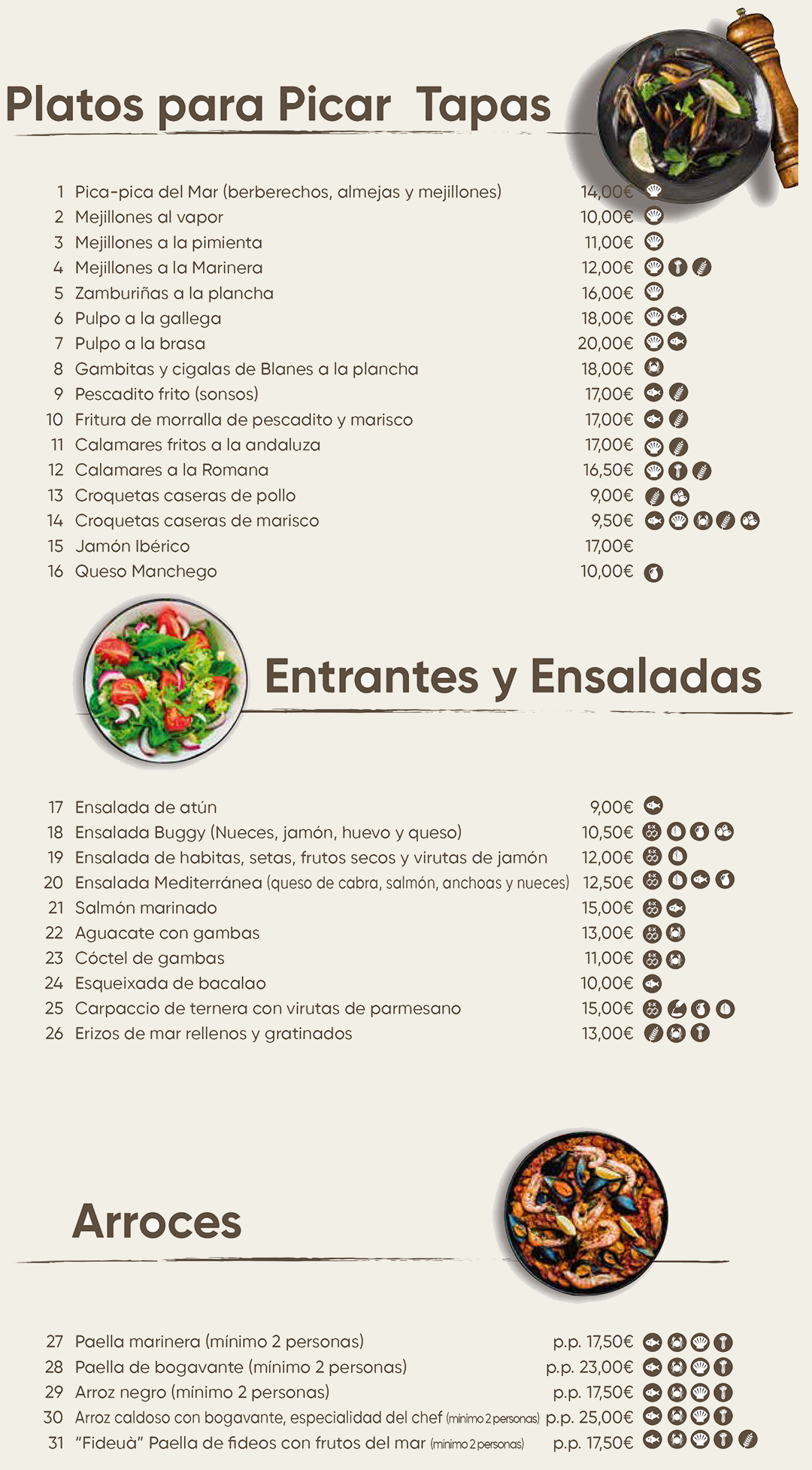 Platos para Picar Tapas

1 Pica-pica del Mar (berberechos, almejas y mejillones) 14,00€
2 Mejillones al vapor 10,00€
3 Mejillones a la pimienta 11,00€
4 Mejillones a la Marinera 12,00€
5 Zamburiñas a la plancha 16,00€
6 Pulpo a la gallega 18,00€
7 Pulpo a la brasa 20,00€
8 Gambitas y cigalas de Blanes a la plancha 18,00€
9 Pescadito frito (sonsos) 17,00€
10 Fritura de morralla de pescadito y marisco 17,00€
11 Calamares fritos a la andaluza 17,00€
12 Calamares a la Romana 16,50€
13 Croquetas caseras de pollo 9,00€
14 Croquetas caseras de marisco 9,50€
15 Jamón Ibérico 17,00€
16 Queso Manchego 10,00€

Entrantes y Ensaladas

17 Ensalada de atún 9,00€
18 Ensalada Buggy (Nueces, jamón, huevo y queso) 10,50€
19 Ensalada de habitas, setas, frutos secos y virutas de jamón 12,00€
20 Ensalada Mediterránea (queso de cabra, salmón, anchoas y nueces) 12,50€
21 Salmón marinado 15,00€
22 Aguacate con gambas 13,00€
23 Cóctel de gambas 11,00€
24 Esqueixada de bacalao 10,00€
25 Carpaccio de ternera con virutas de parmesano 15,00€
26 Erizos de mar rellenos y gratinados 13,00€

Arroces

27 Paella marinera (mínimo 2 personas) p.p. 17,50€
28 Paella de bogavante (mínimo 2 personas) p.p. 23,00€
29 Arroz negro (mínimo 2 personas) p.p. 17,50€
30 Arroz caldoso con bogavante, especialidad del chef (mínimo 2 personas) p.p. 25,00€
31 "Fideuà" Paella de fideos con frutos del mar (mínimo 2 personas) p.p. 17,50€